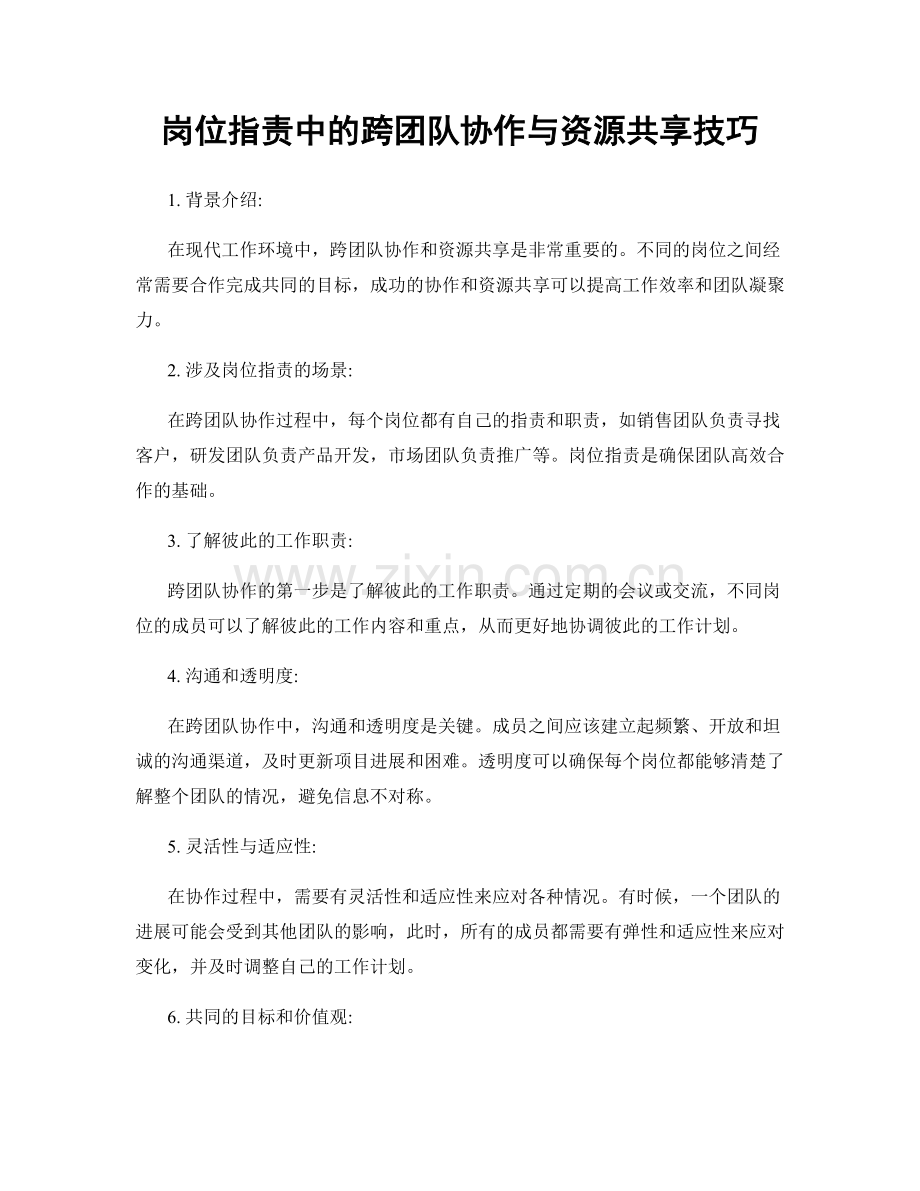 岗位指责中的跨团队协作与资源共享技巧

1.背景介绍:

在现代工作环境中，跨团队协作和资源共享是非常重要的。不同的岗位之间经常需要合作完成共同的目标，成功的协作和资源共享可以提高工作效率和团队凝聚力。

2.涉及岗位指责的场景:

在跨团队协作过程中，每个岗位都有自己的指责和职责，如销售团队负责寻找客户，研发团队负责产品开发，市场团队负责推广等。岗位指责是确保团队高效合作的基础。

3.了解彼此的工作职责:

跨团队协作的第一步是了解彼此的工作职责。通过定期的会议或交流，不同岗位的成员可以了解彼此的工作内容和重点，从而更好地协调彼此的工作计划。

4.沟通和透明度:

在跨团队协作中，沟通和透明度是关键。成员之间应该建立起频繁、开放和坦诚的沟通渠道，及时更新项目进展和困难。透明度可以确保每个岗位都能够清楚了解整个团队的情况，避免信息不对称。

5.灵活性与适应性:

在协作过程中，需要有灵活性和适应性来应对各种情况。有时候，一个团队的进展可能会受到其他团队的影响，此时，所有的成员都需要有弹性和适应性来应对变化，并及时调整自己的工作计划。

6.共同的目标和价值观:

www.zixin.com.cn